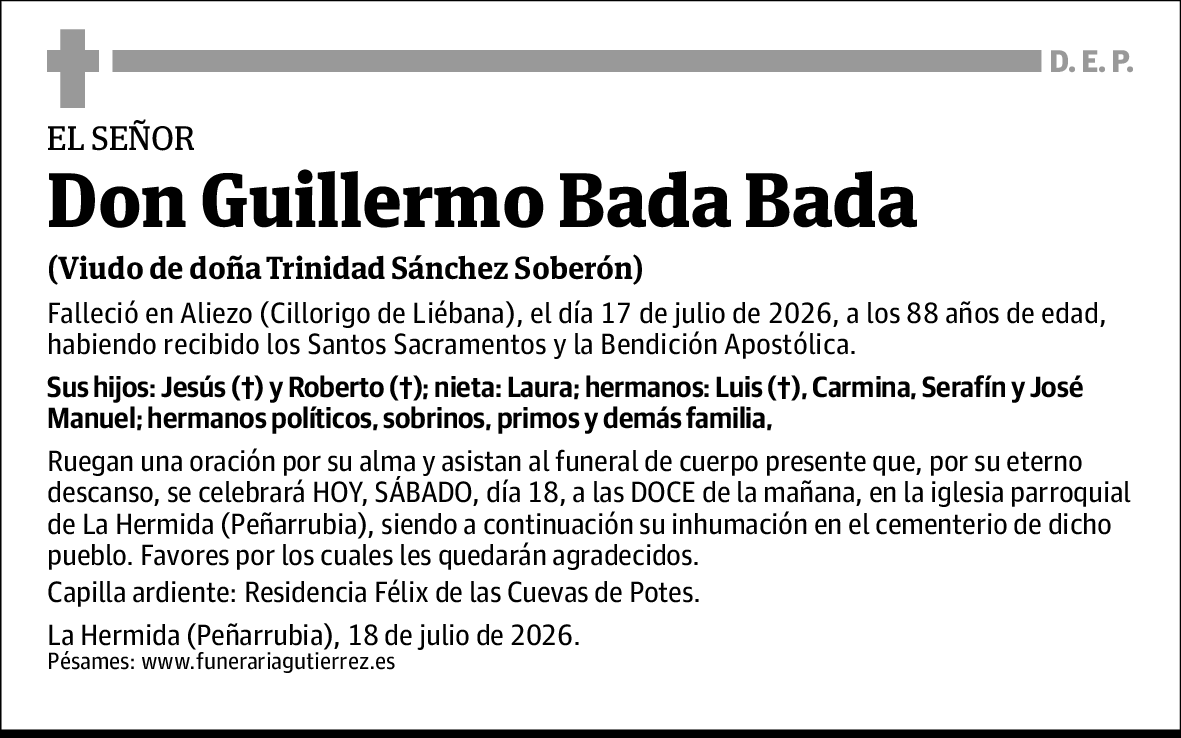 D. E. P.

EL SEÑOR

Don Guillermo Bada Bada

(Viudo de doña Trinidad Sánchez Soberón)

Falleció en Aliezo (Cillorigo de Liébana), el día 17 de julio de 2026, a los 88 años de edad, habiendo recibido los Santos Sacramentos y la Bendición Apostólica.

Sus hijos: Jesús (†) y Roberto (†); nieta: Laura; hermanos: Luis (†), Carmina, Serafín y José Manuel; hermanos políticos, sobrinos, primos y demás familia,

Ruegan una oración por su alma y asistan al funeral de cuerpo presente que, por su eterno descanso, se celebrará HOY, SÁBADO, día 18, a las DOCE de la mañana, en la iglesia parroquial de La Hermida (Peñarrubia), siendo a continuación su inhumación en el cementerio de dicho pueblo. Favores por los cuales les quedarán agradecidos.

Capilla ardiente: Residencia Félix de las Cuevas de Potes.

La Hermida (Peñarrubia), 18 de julio de 2026.
Pésames: www.funerariagutierrez.es